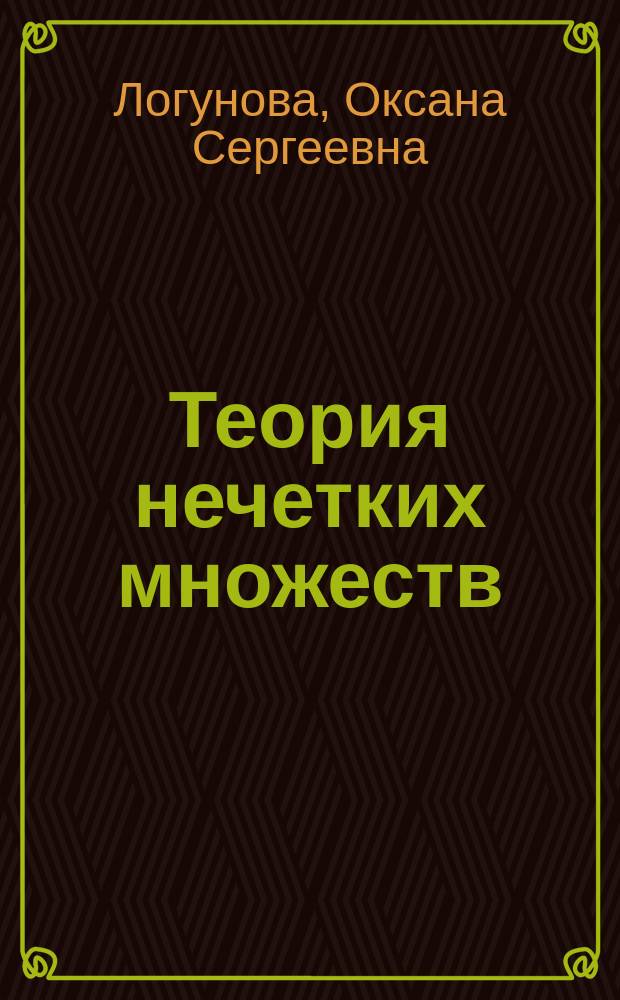 Логунова, Оксана Сергеевна

Теория нечетких множеств